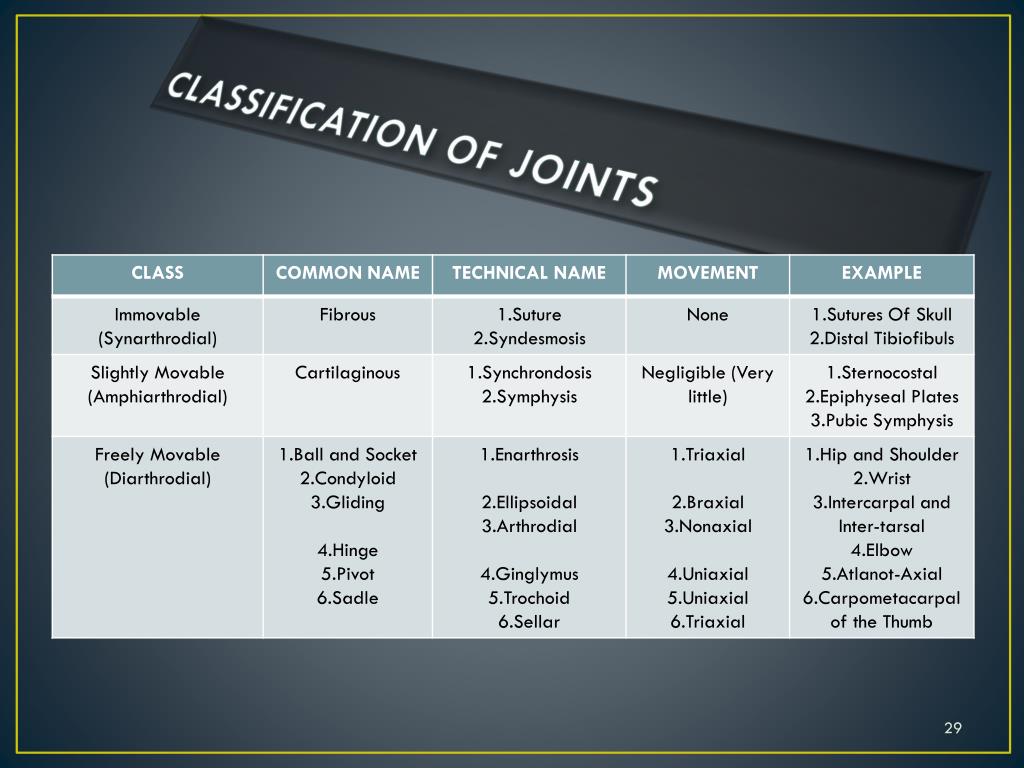 CLASSIFICATION OF JOINTS

| CLASS | COMMON NAME | TECHNICAL NAME | MOVEMENT | EXAMPLE |
|---|---|---|---|---|
| Immovable (Synarthrodial) | Fibrous | 1.Suture 2.Syndesmosis | None | 1.Sutures Of Skull 2.Distal Tibiofibuls |
| Slightly Movable (Amphiarthrodial) | Cartilaginous | 1.Synchrondosis 2.Symphysis | Negligible (Very little) | 1.Sternocostal 2.Epiphyseal Plates 3.Pubic Symphysis |
| Freely Movable (Diarthrodial) | 1.Ball and Socket 2.Condyloid 3.Gliding 4.Hinge 5.Pivot 6.Sadle | 1.Enarthrosis 2.Ellipsoidal 3.Arthrodial 4.Ginglymus 5.Trochoid 6.Sellar | 1.Triaxial 2.Braxial 3.Nonaxial 4.Uniaxial 5.Uniaxial 6.Triaxial | 1.Hip and Shoulder 2.Wrist 3.Intercarpal and Inter-tarsal 4.Elbow 5.Atlanot-Axial 6.Carpometacarpal of the Thumb |

29